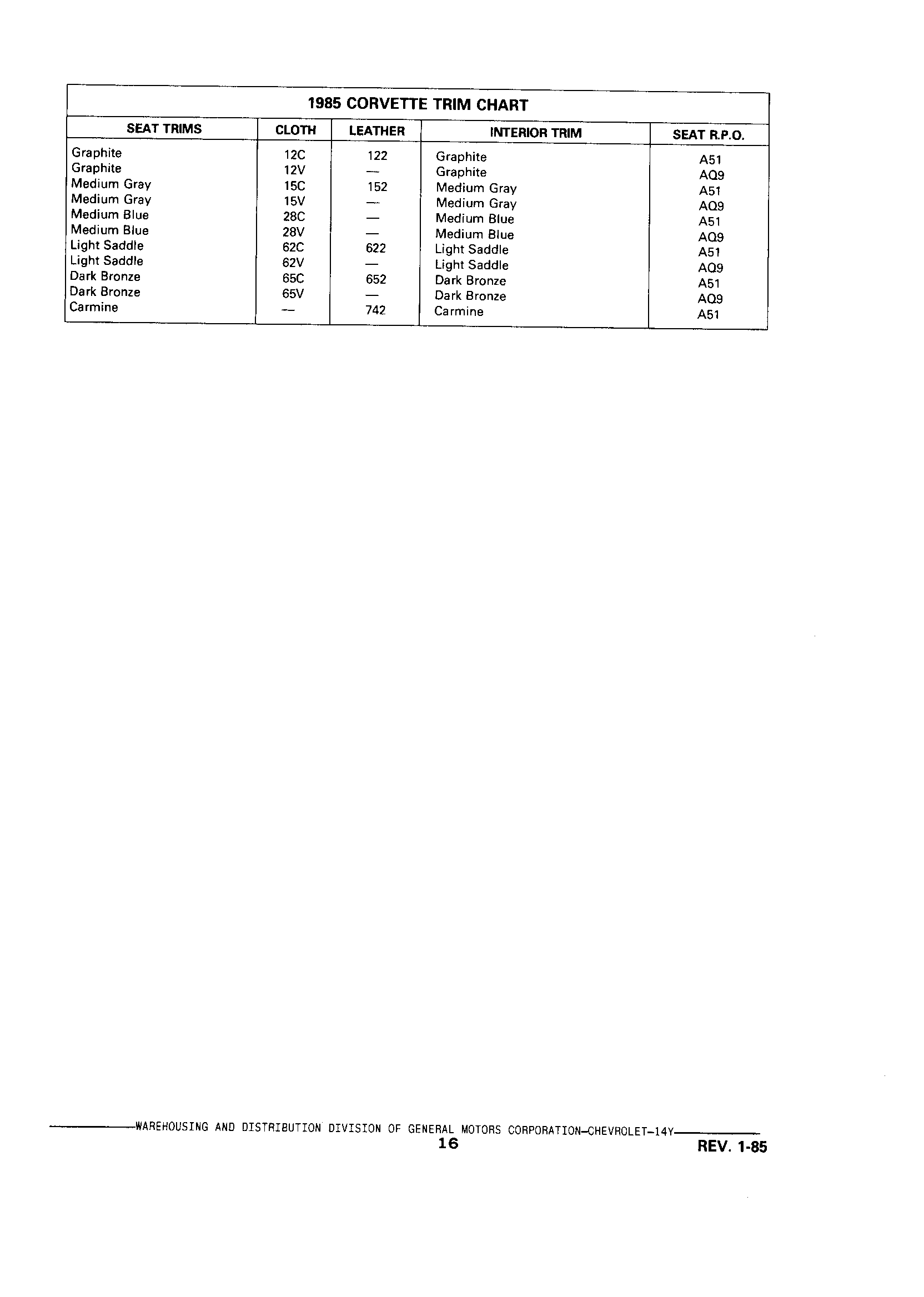 1985 CORVETTE TRIM CHART

| SEAT TRIMS | CLOTH | LEATHER | INTERIOR TRIM | SEAT R.P.O. |
|---|---|---|---|---|
| Graphite | 12C | 122 | Graphite | A51 |
| Graphite | 12V | — | Graphite | AQ9 |
| Medium Gray | 15C | 152 | Medium Gray | A51 |
| Medium Gray | 15V | — | Medium Gray | AQ9 |
| Medium Blue | 28C | — | Medium Blue | A51 |
| Medium Blue | 28V | — | Medium Blue | AQ9 |
| Light Saddle | 62C | 622 | Light Saddle | A51 |
| Light Saddle | 62V | — | Light Saddle | AQ9 |
| Dark Bronze | 65C | 652 | Dark Bronze | A51 |
| Dark Bronze | 65V | — | Dark Bronze | AQ9 |
| Carmine | — | 742 | Carmine | A51 |

WAREHOUSING AND DISTRIBUTION DIVISION OF GENERAL MOTORS CORPORATION—CHEVROLET—14Y
16
REV. 1-85